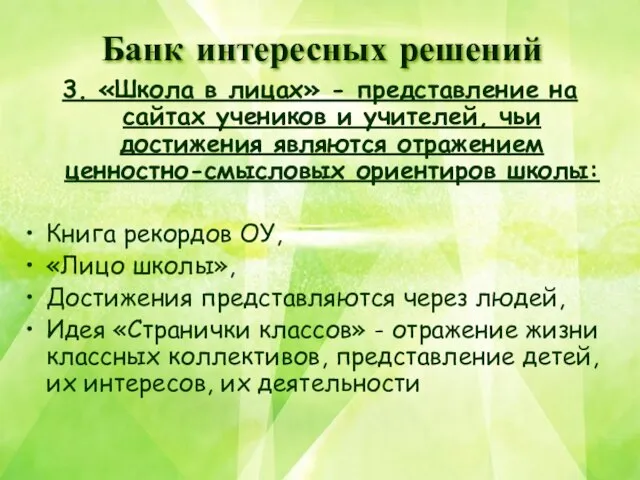 Банк интересных решений

3. «Школа в лицах» - представление на сайтах учеников и учителей, чьи достижения являются отражением ценностно-смысловых ориентиров школы:

• Книга рекордов ОУ,
• «Лицо школы»,
• Достижения представляются через людей,
• Идея «Странички классов» - отражение жизни классных коллективов, представление детей, их интересов, их деятельности